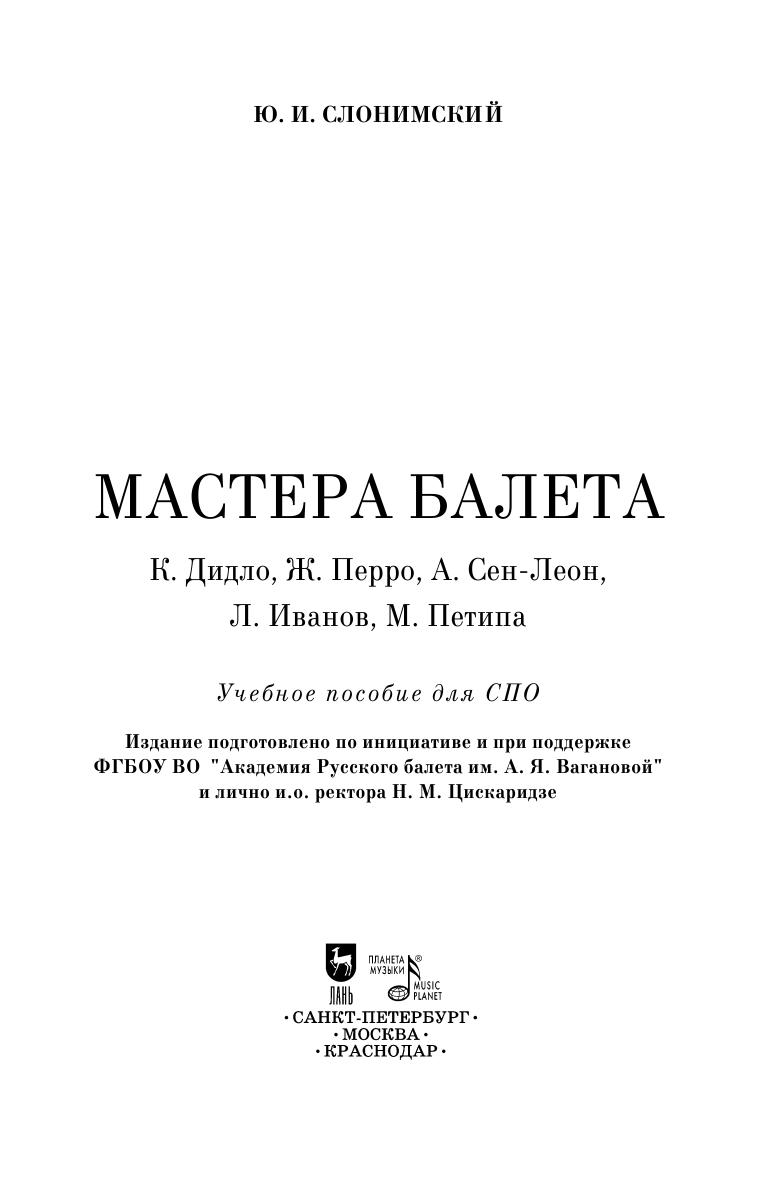 Ю. И. СЛОНИМСКИЙ

МАСТЕРА БАЛЕТА

К. Дидло, Ж. Перро, А. Сен-Леон, Л. Иванов, М. Петипа

Учебное пособие для СПО

Издание подготовлено по инициативе и при поддержке ФГБОУ ВО "Академия Русского балета им. А. Я. Вагановой" и лично и.о. ректора Н. М. Цискаридзе

ЛАНЬ

ПЛАНЕТА МУЗЫКИ ®

MUSIC PLANET

• САНКТ-ПЕТЕРБУРГ •
• МОСКВА •
• КРАСНОДАР •